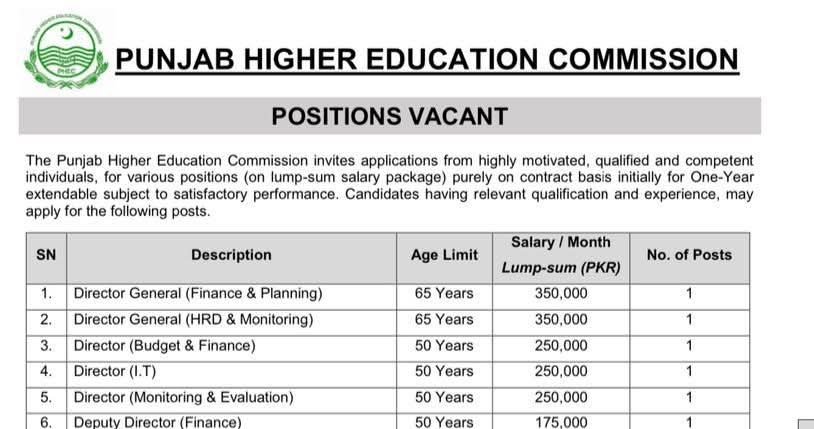 PHEC

PUNJAB HIGHER EDUCATION COMMISSION

POSITIONS VACANT

The Punjab Higher Education Commission invites applications from highly motivated, qualified and competent individuals, for various positions (on lump-sum salary package) purely on contract basis initially for One-Year extendable subject to satisfactory performance. Candidates having relevant qualification and experience, may apply for the following posts.

| SN | Description | Age Limit | Salary / Month Lump-sum (PKR) | No. of Posts |
|---|---|---|---|---|
| 1. | Director General (Finance & Planning) | 65 Years | 350,000 | 1 |
| 2. | Director General (HRD & Monitoring) | 65 Years | 350,000 | 1 |
| 3. | Director (Budget & Finance) | 50 Years | 250,000 | 1 |
| 4. | Director (I.T) | 50 Years | 250,000 | 1 |
| 5. | Director (Monitoring & Evaluation) | 50 Years | 250,000 | 1 |
| 6. | Deputy Director (Finance) | 50 Years | 175,000 | 1 |